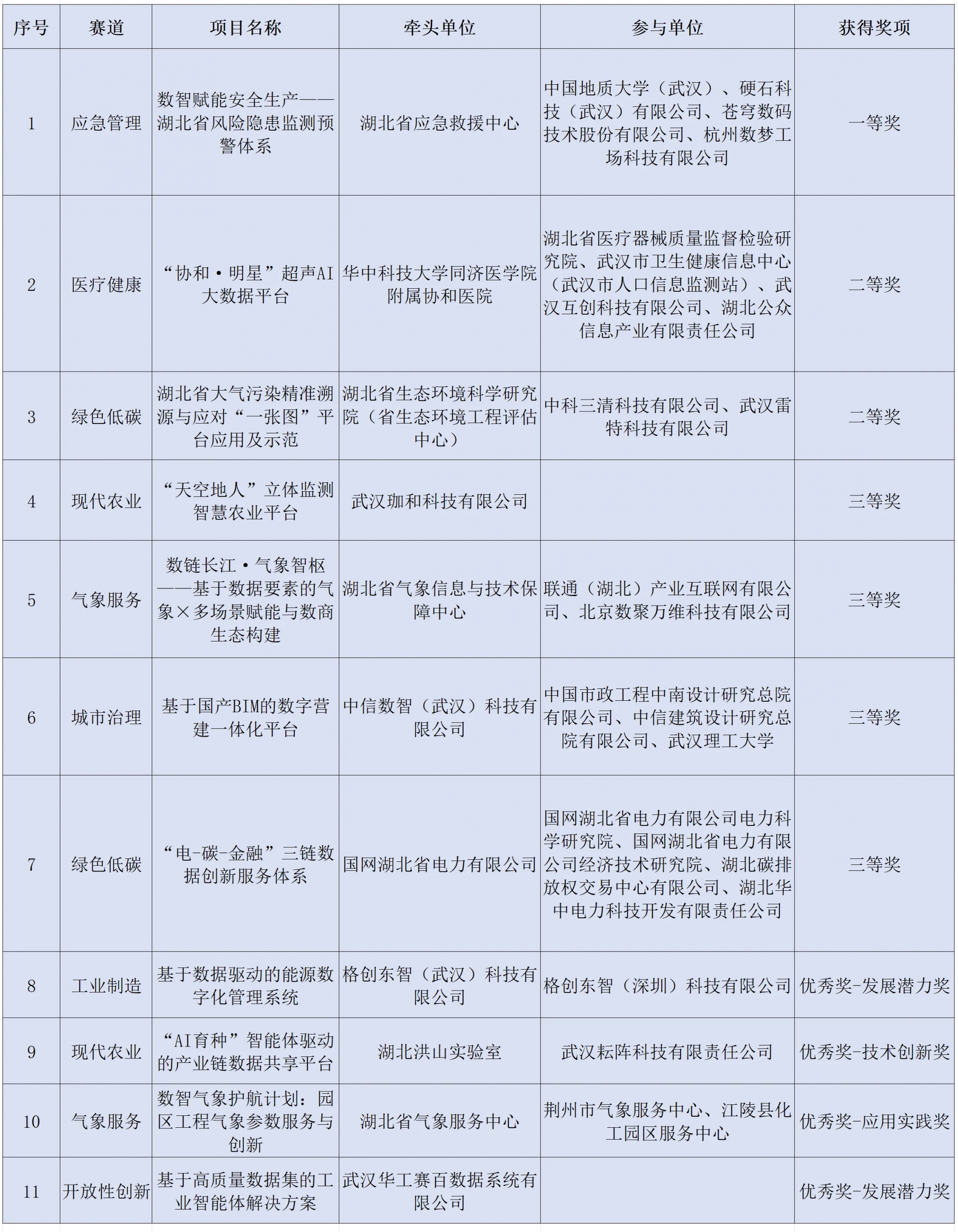 | 序号 | 赛道 | 项目名称 | 牵头单位 | 参与单位 | 获得奖项 |
|---|---|---|---|---|---|
| 1 | 应急管理 | 数智赋能安全生产——湖北省风险隐患监测预警体系 | 湖北省应急救援中心 | 中国地质大学（武汉）、硬石科技（武汉）有限公司、苍穹数码技术股份有限公司、杭州数梦工场科技有限公司 | 一等奖 |
| 2 | 医疗健康 | “协和·明星”超声AI大数据平台 | 华中科技大学同济医学院附属协和医院 | 湖北省医疗器械质量监督检验研究院、武汉市卫生健康信息中心（武汉市人口信息监测站）、武汉互创科技有限公司、湖北公众信息产业有限责任公司 | 二等奖 |
| 3 | 绿色低碳 | 湖北省大气污染精准溯源与应对“一张图”平台应用及示范 | 湖北省生态环境科学研究院（省生态环境工程评估中心） | 中科三清科技有限公司、武汉雷特科技有限公司 | 二等奖 |
| 4 | 现代农业 | “天空地人”立体监测智慧农业平台 | 武汉珈和科技有限公司 |  | 三等奖 |
| 5 | 气象服务 | 数链长江·气象智枢——基于数据要素的气象×多场景赋能与数商生态构建 | 湖北省气象信息与技术保障中心 | 联通（湖北）产业互联网有限公司、北京数聚万维科技有限公司 | 三等奖 |
| 6 | 城市治理 | 基于国产BIM的数字营建一体化平台 | 中信数智（武汉）科技有限公司 | 中国市政工程中南设计研究总院有限公司、中信建筑设计研究总院有限公司、武汉理工大学 | 三等奖 |
| 7 | 绿色低碳 | “电-碳-金融”三链数据创新服务体系 | 国网湖北省电力有限公司 | 国网湖北省电力有限公司电力科学研究院、国网湖北省电力有限公司经济技术研究院、湖北碳排放权交易中心有限公司、湖北华中电力科技开发有限责任公司 | 三等奖 |
| 8 | 工业制造 | 基于数据驱动的能源数字化管理系统 | 格创东智（武汉）科技有限公司 | 格创东智（深圳）科技有限公司 | 优秀奖-发展潜力奖 |
| 9 | 现代农业 | “AI育种”智能体驱动的产业链数据共享平台 | 湖北洪山实验室 | 武汉耘阵科技有限责任公司 | 优秀奖-技术创新奖 |
| 10 | 气象服务 | 数智气象护航计划：园区工程气象参数服务与创新 | 湖北省气象服务中心 | 荆州市气象服务中心、江陵县化工园区服务中心 | 优秀奖-应用实践奖 |
| 11 | 开放性创新 | 基于高质量数据集的工业智能体解决方案 | 武汉华工赛百数据系统有限公司 |  | 优秀奖-发展潜力奖 |